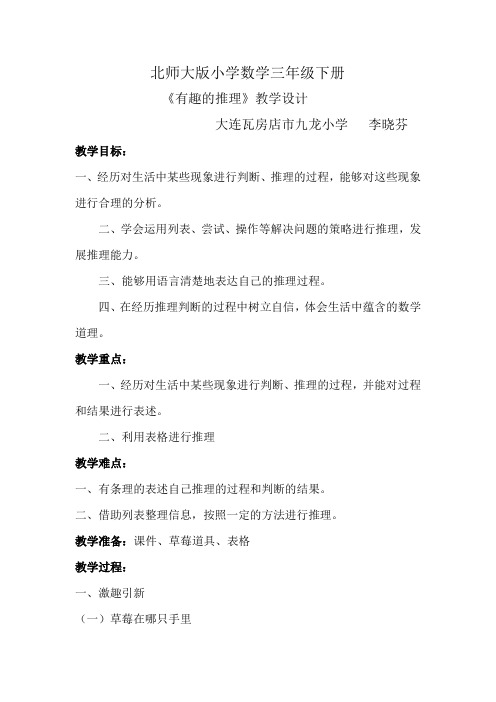 北师大版小学数学三年级下册

《有趣的推理》教学设计

大连瓦房店市九龙小学　　李晓芬

教学目标：

一、经历对生活中某些现象进行判断、推理的过程，能够对这些现象进行合理的分析。

二、学会运用列表、尝试、操作等解决问题的策略进行推理，发展推理能力。

三、能够用语言清楚地表达自己的推理过程。

四、在经历推理判断的过程中树立自信，体会生活中蕴含的数学道理。

教学重点：

一、经历对生活中某些现象进行判断、推理的过程，并能对过程和结果进行表述。

二、利用表格进行推理

教学难点：

一、有条理的表述自己推理的过程和判断的结果。

二、借助列表整理信息，按照一定的方法进行推理。

教学准备：课件、草莓道具、表格

教学过程：

一、激趣引新

（一）草莓在哪只手里